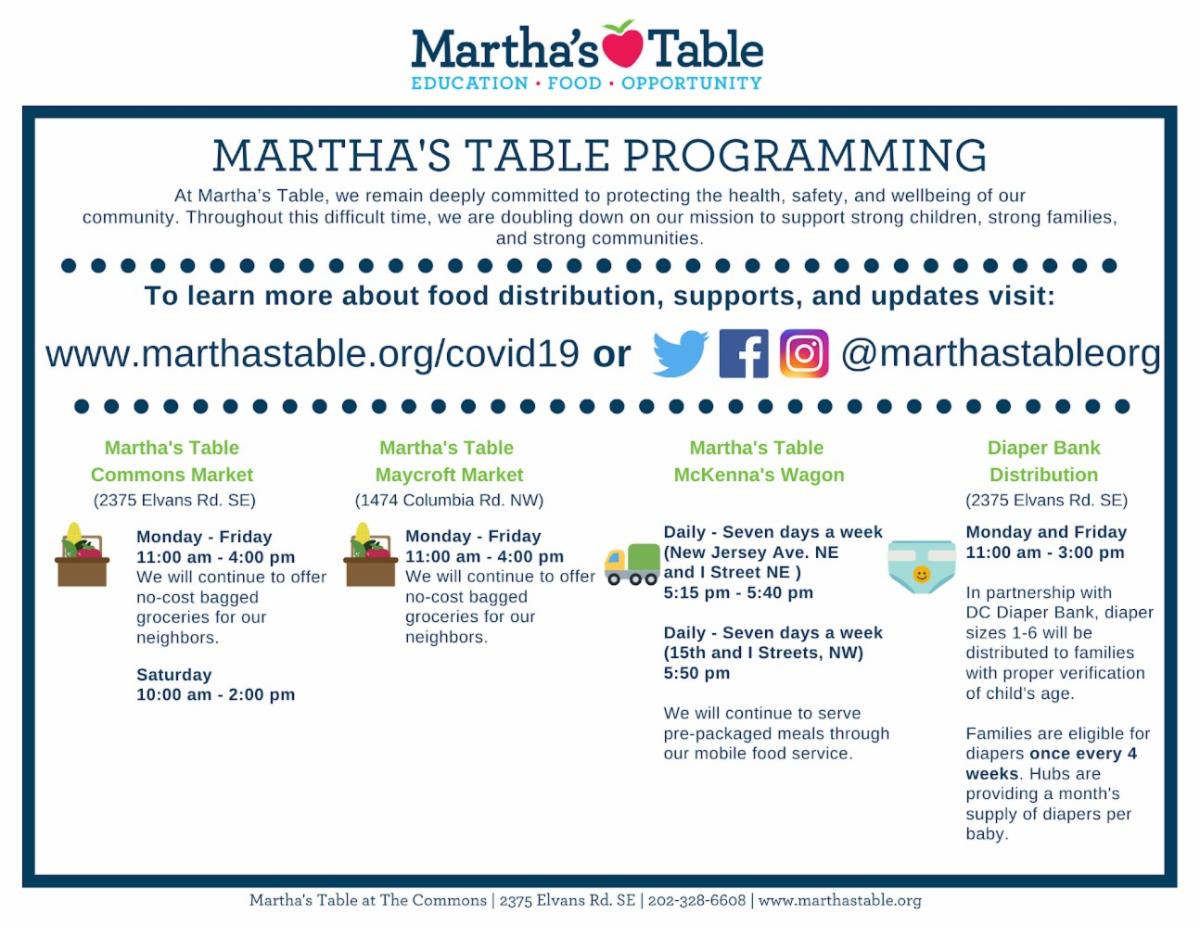 Martha's Table
EDUCATION • FOOD • OPPORTUNITY

MARTHA'S TABLE PROGRAMMING

At Martha's Table, we remain deeply committed to protecting the health, safety, and wellbeing of our community. Throughout this difficult time, we are doubling down on our mission to support strong children, strong families, and strong communities.

To learn more about food distribution, supports, and updates visit:

www.marthastable.org/covid19 or @marthastableorg

Martha's Table Commons Market
(2375 Elvans Rd. SE)

Monday - Friday
11:00 am - 4:00 pm
We will continue to offer no-cost bagged groceries for our neighbors.

Saturday
10:00 am - 2:00 pm

Martha's Table Maycroft Market
(1474 Columbia Rd. NW)

Monday - Friday
11:00 am - 4:00 pm
We will continue to offer no-cost bagged groceries for our neighbors.

Martha's Table McKenna's Wagon

Daily - Seven days a week
(New Jersey Ave. NE and I Street NE )
5:15 pm - 5:40 pm

Daily - Seven days a week
(15th and I Streets, NW)
5:50 pm

We will continue to serve pre-packaged meals through our mobile food service.

Diaper Bank Distribution
(2375 Elvans Rd. SE)

Monday and Friday
11:00 am - 3:00 pm

In partnership with DC Diaper Bank, diaper sizes 1-6 will be distributed to families with proper verification of child's age.

Families are eligible for diapers once every 4 weeks. Hubs are providing a month's supply of diapers per baby.

Martha's Table at The Commons | 2375 Elvans Rd. SE | 202-328-6608 | www.marthastable.org